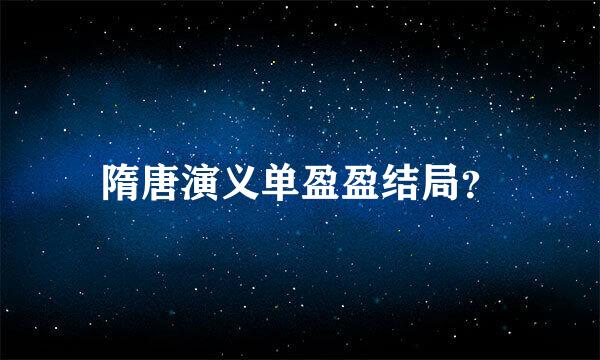 隋唐演义单盈盈结局?